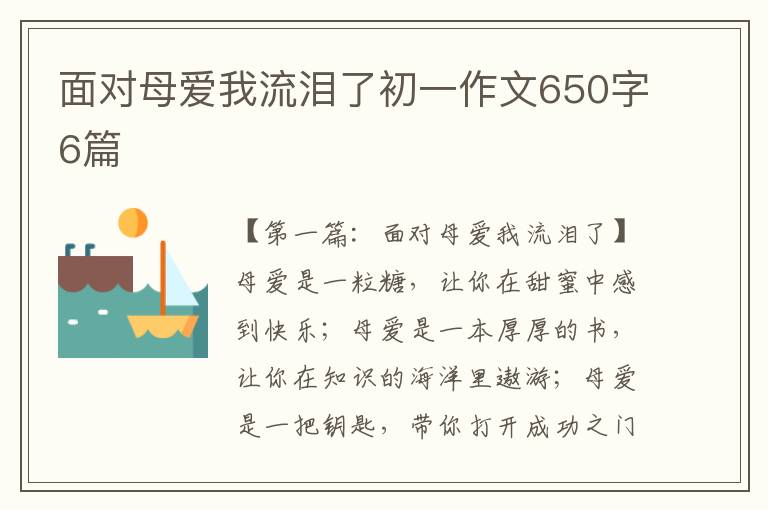 面对母爱我流泪了初一作文650字6篇

【第一篇：面对母爱我流泪了】母爱是一粒糖，让你在甜蜜中感到快乐；母爱是一本厚厚的书，让你在知识的海洋里遨游；母爱是一把钥匙，带你打开成功之门